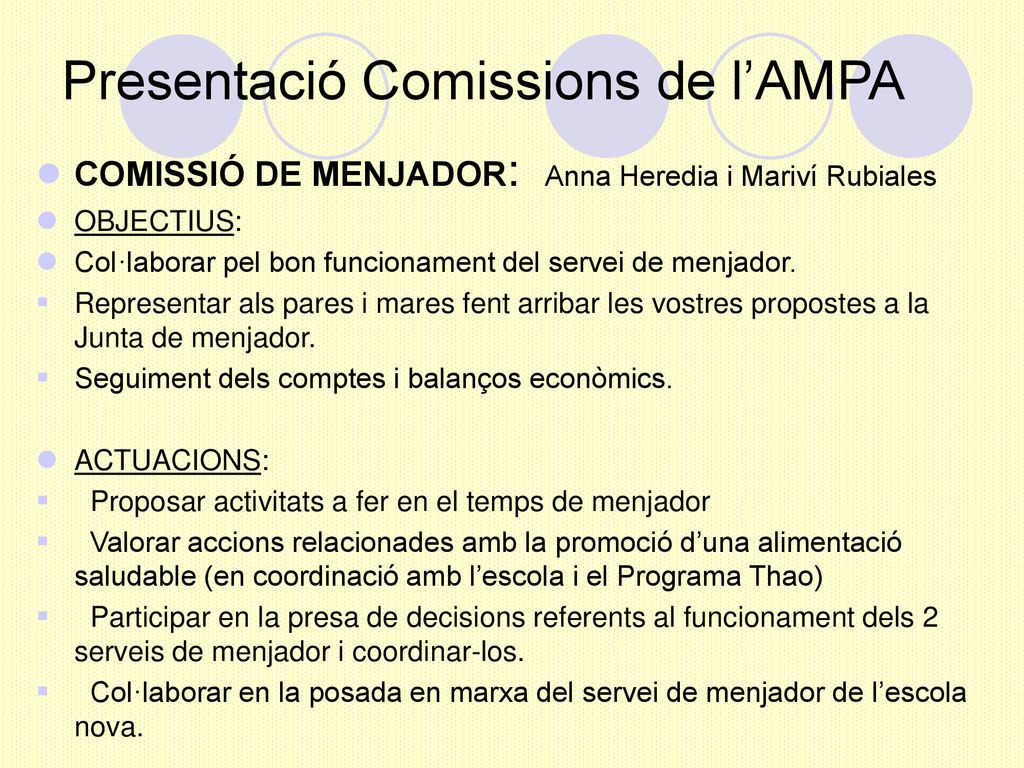 Presentació Comissions de l’AMPA

COMISSIÓ DE MENJADOR: Anna Heredia i Mariví Rubiales

OBJECTIUS:

Col·laborar pel bon funcionament del servei de menjador.

Representar als pares i mares fent arribar les vostres propostes a la Junta de menjador.

Seguiment dels comptes i balanços econòmics.

ACTUACIONS:

Proposar activitats a fer en el temps de menjador

Valorar accions relacionades amb la promoció d’una alimentació saludable (en coordinació amb l’escola i el Programa Thao)

Participar en la presa de decisions referents al funcionament dels 2 serveis de menjador i coordinar-los.

Col·laborar en la posada en marxa del servei de menjador de l’escola nova.